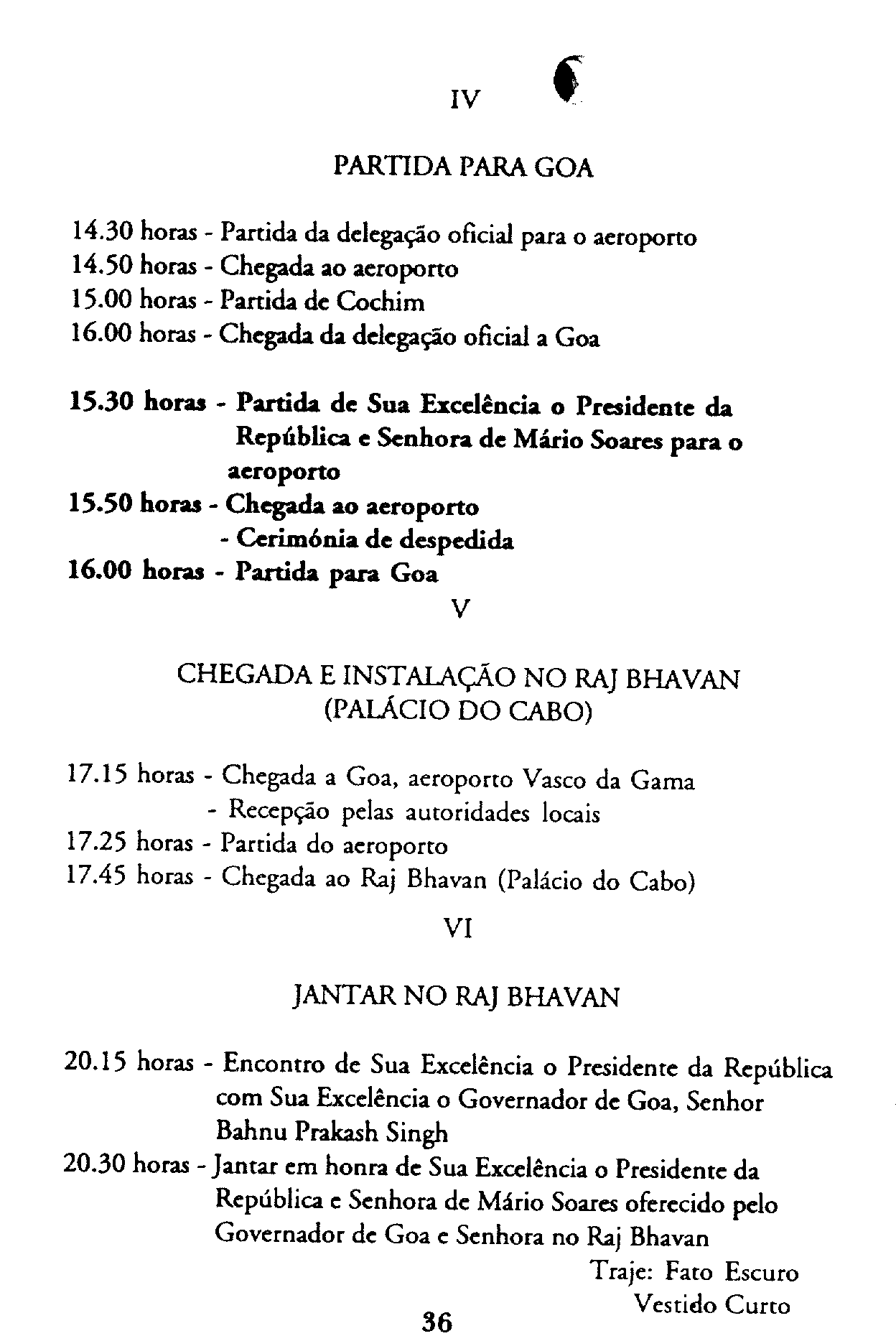 IV

PARTIDA PARA GOA

14.30 horas - Partida da delegação oficial para o aeroporto
14.50 horas - Chegada ao aeroporto
15.00 horas - Partida de Cochim
16.00 horas - Chegada da delegação oficial a Goa

15.30 horas - Partida de Sua Excelência o Presidente da República e Senhora de Mário Soares para o aeroporto
15.50 horas - Chegada ao aeroporto
- Cerimónia de despedida
16.00 horas - Partida para Goa

V

CHEGADA E INSTALAÇÃO NO RAJ BHAVAN
(PALÁCIO DO CABO)

17.15 horas - Chegada a Goa, aeroporto Vasco da Gama
- Recepção pelas autoridades locais
17.25 horas - Partida do aeroporto
17.45 horas - Chegada ao Raj Bhavan (Palácio do Cabo)

VI

JANTAR NO RAJ BHAVAN

20.15 horas - Encontro de Sua Excelência o Presidente da República com Sua Excelência o Governador de Goa, Senhor Bahnu Prakash Singh
20.30 horas - Jantar em honra de Sua Excelência o Presidente da República e Senhora de Mário Soares oferecido pelo Governador de Goa e Senhora no Raj Bhavan

Traje: Fato Escuro
Vestido Curto

36